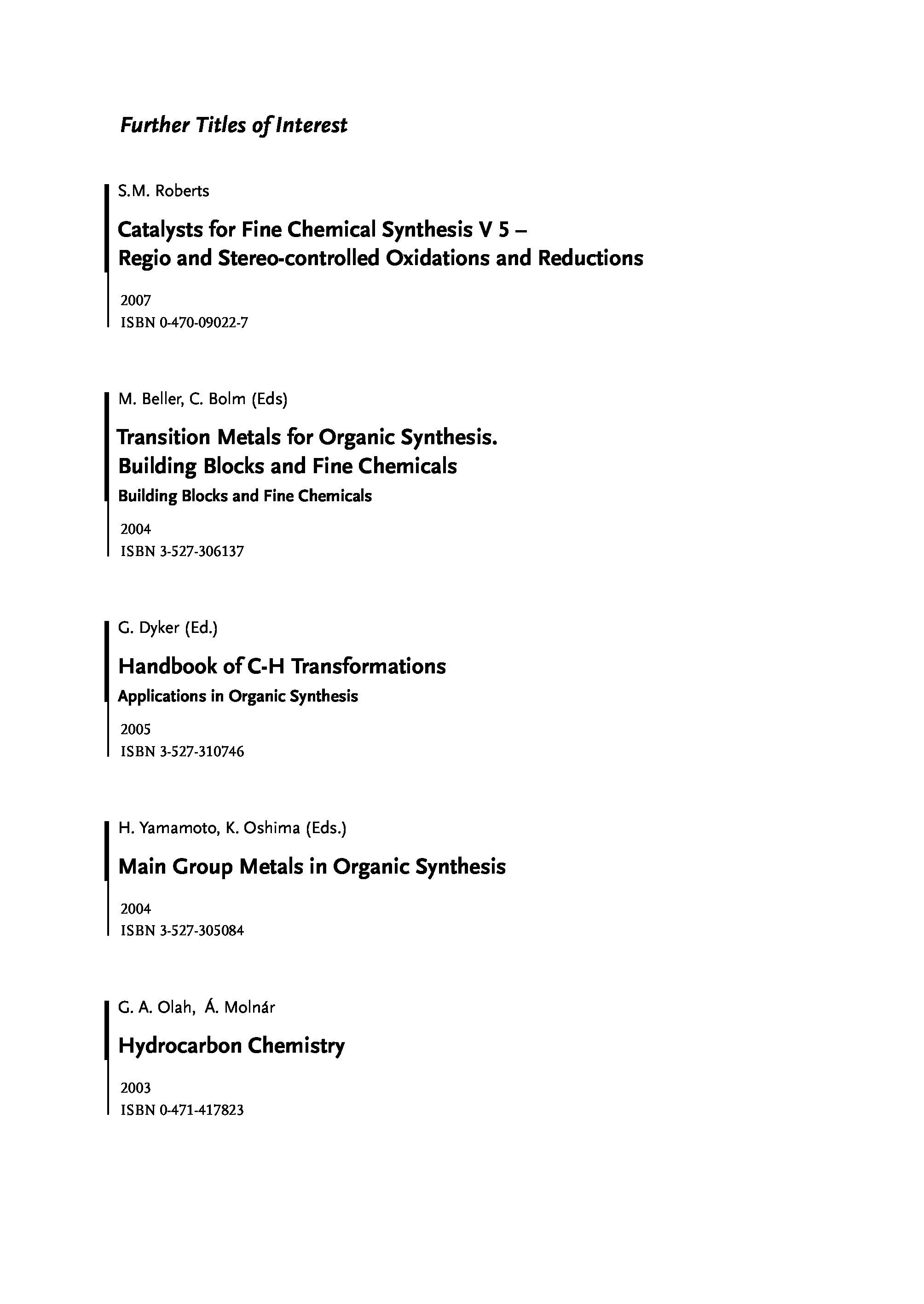 Further Titles of Interest

S.M. Roberts

Catalysts for Fine Chemical Synthesis V 5 – Regio and Stereo-controlled Oxidations and Reductions

2007
ISBN 0-470-09022-7

M. Beller, C. Bolm (Eds)

Transition Metals for Organic Synthesis. Building Blocks and Fine Chemicals

Building Blocks and Fine Chemicals

2004
ISBN 3-527-306137

G. Dyker (Ed.)

Handbook of C-H Transformations

Applications in Organic Synthesis

2005
ISBN 3-527-310746

H. Yamamoto, K. Oshima (Eds.)

Main Group Metals in Organic Synthesis

2004
ISBN 3-527-305084

G. A. Olah, Á. Molnár

Hydrocarbon Chemistry

2003
ISBN 0-471-417823